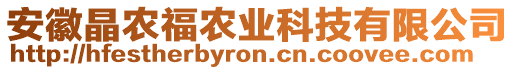 安徽晶农福农业科技有限公司
http://hfestherbyron.cn.coovee.com